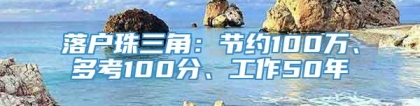 落户珠三角：节约100万、多考100分、工作50年